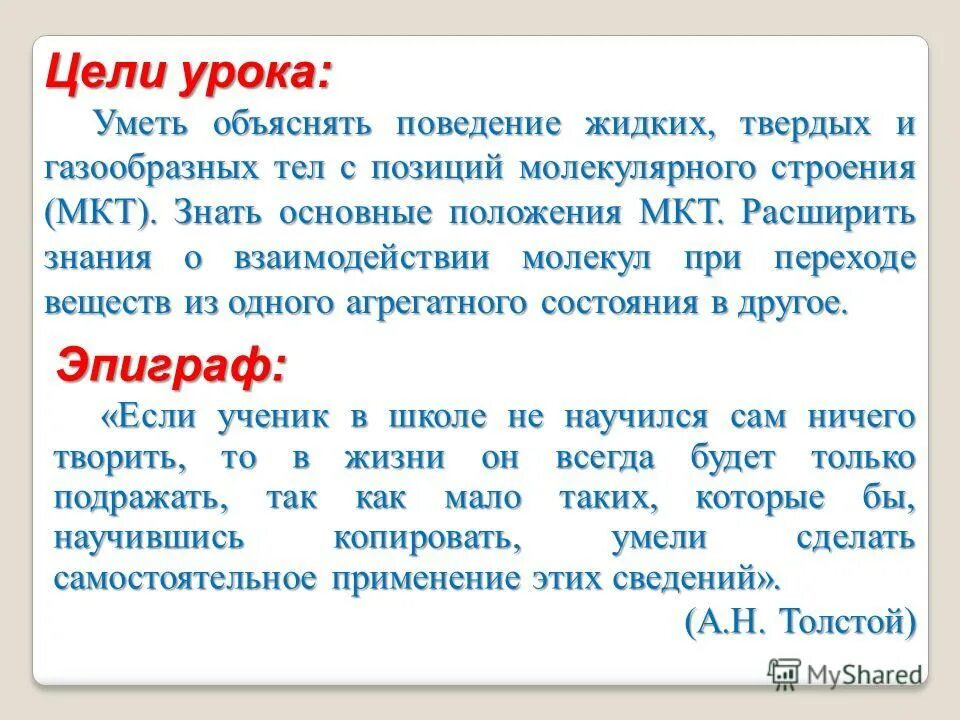 Цели урока:

Уметь объяснять поведение жидких, твердых и газообразных тел с позиций молекулярного строения (МКТ). Знать основные положения МКТ. Расширить знания о взаимодействии молекул при переходе веществ из одного агрегатного состояния в другое.

Эпиграф:

«Если ученик в школе не научился сам ничего творить, то в жизни он всегда будет только подражать, так как мало таких, которые бы, научившись копировать, умели сделать самостоятельное применение этих сведений».

(А.Н. Толстой)

MyShared